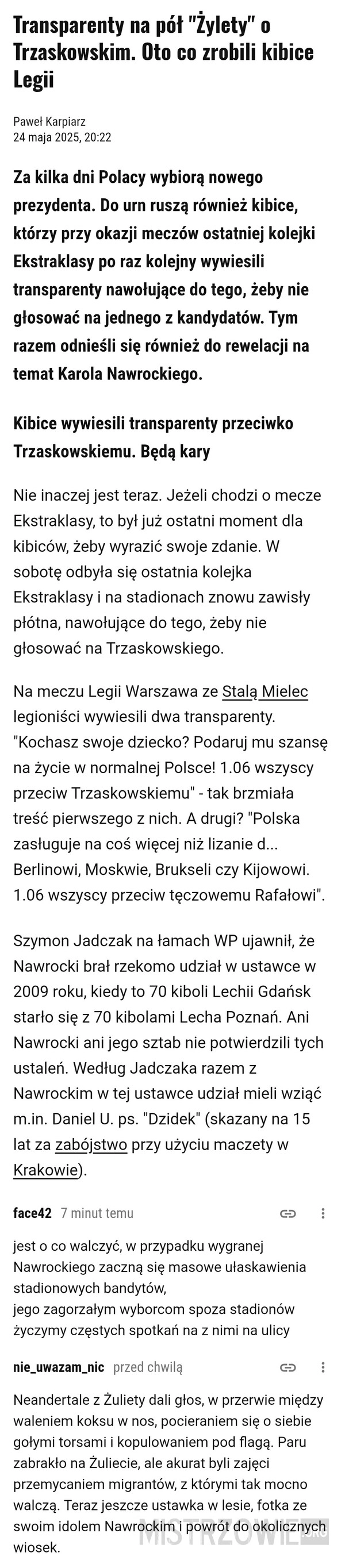 Transparenty na pół "Żylety" o Trzaskowskim. Oto co zrobili kibice Legii

Paweł Karpiarz
24 maja 2025, 20:22

Za kilka dni Polacy wybiorą nowego prezydenta. Do urn ruszą również kibice, którzy przy okazji meczów ostatniej kolejki Ekstraklasy po raz kolejny wywiesili transparenty nawołujące do tego, żeby nie głosować na jednego z kandydatów. Tym razem odnieśli się również do rewelacji na temat Karola Nawrockiego.

Kibice wywiesili transparenty przeciwko Trzaskowskiemu. Będą kary

Nie inaczej jest teraz. Jeżeli chodzi o mecze Ekstraklasy, to był już ostatni moment dla kibiców, żeby wyrazić swoje zdanie. W sobotę odbyła się ostatnia kolejka Ekstraklasy i na stadionach znowu zawisły płótna, nawołujące do tego, żeby nie głosować na Trzaskowskiego.

Na meczu Legii Warszawa ze Stalą Mielec legioniści wywiesili dwa transparenty. "Kochasz swoje dziecko? Podaruj mu szansę na życie w normalnej Polsce! 1.06 wszyscy przeciw Trzaskowskiemu" - tak brzmiała treść pierwszego z nich. A drugi? "Polska zasługuje na coś więcej niż lizanie d... Berlinowi, Moskwie, Brukseli czy Kijowowi. 1.06 wszyscy przeciw tęczowemu Rafałowi".

Szymon Jadczak na łamach WP ujawnił, że Nawrocki brał rzekomo udział w ustawce w 2009 roku, kiedy to 70 kiboli Lechii Gdańsk starło się z 70 kibolami Lecha Poznań. Ani Nawrocki ani jego sztab nie potwierdzili tych ustaleń. Według Jadczaka razem z Nawrockim w tej ustawce udział mieli wziąć m.in. Daniel U. ps. "Dzidek" (skazany na 15 lat za zabójstwo przy użyciu maczety w Krakowie).

face42 7 minut temu

jest o co walczyć, w przypadku wygranej Nawrockiego zaczną się masowe ułaskawienia stadionowych bandytów,
jego zagorzałym wyborcom spoza stadionów życzymy częstych spotkań na z nimi na ulicy

nie_uwazam_nic przed chwilą

Neandertale z Żuliety dali głos, w przerwie między waleniem koksu w nos, pocieraniem się o siebie gołymi torsami i kopulowaniem pod flagą. Paru zabrakło na Żuliecie, ale akurat byli zajęci przemycaniem migrantów, z którymi tak mocno walczą. Teraz jeszcze ustawka w lesie, fotka ze swoim idolem Nawrockim i powrót do okolicznych wiosek.

MISTRZOWIE.ORG